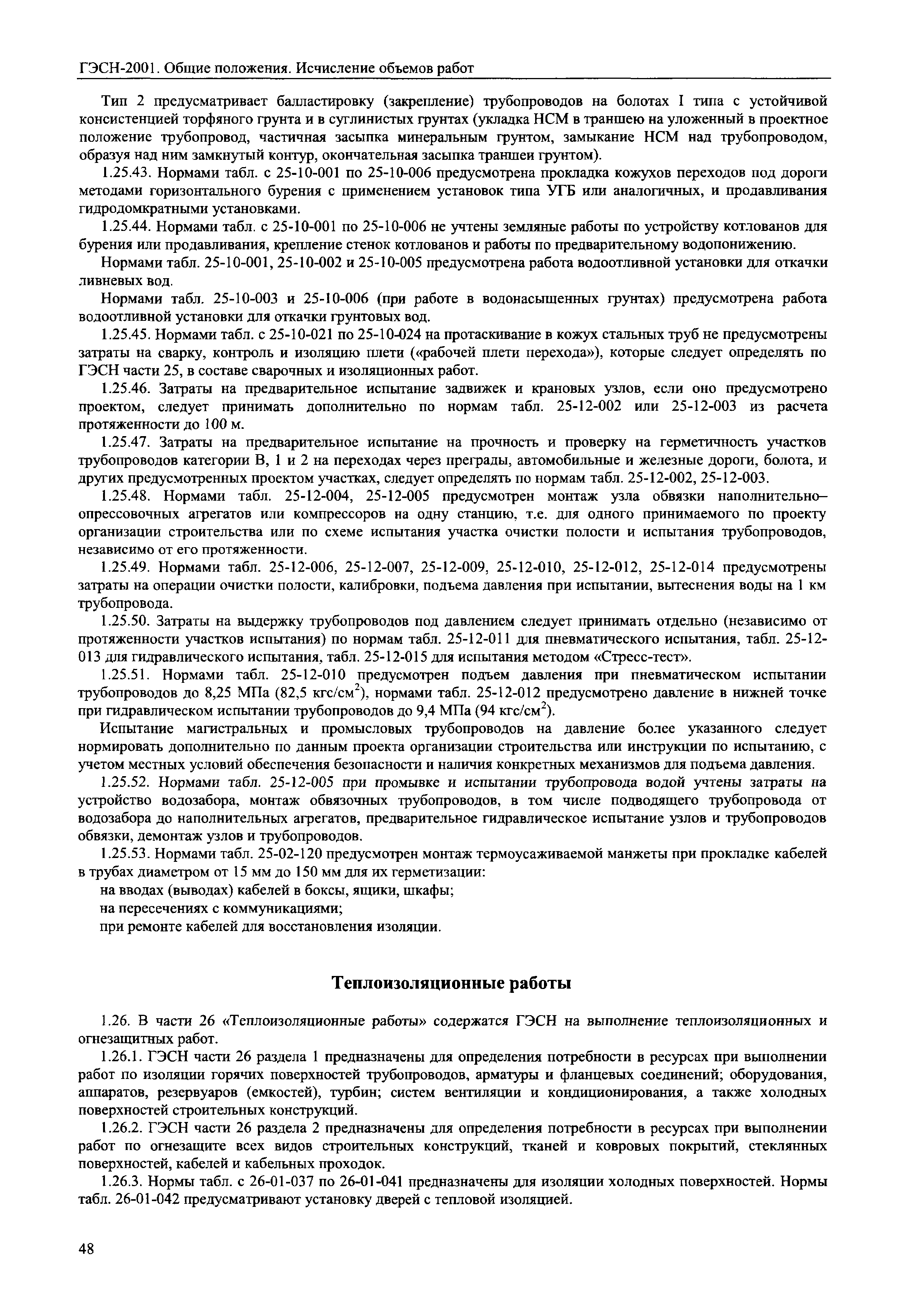 ГЭСН-2001. Общие положения. Исчисление объемов работ

Тип 2 предусматривает балластировку (закрепление) трубопроводов на болотах I типа с устойчивой консистенцией торфяного грунта и в суглинистых грунтах (укладка НСМ в траншею на уложенный в проектное положение трубопровод, частичная засыпка минеральным грунтом, замыкание НСМ над трубопроводом, образуя над ним замкнутый контур, окончательная засыпка траншеи грунтом).

1.25.43. Нормами табл. с 25-10-001 по 25-10-006 предусмотрена прокладка кожухов переходов под дороги методами горизонтального бурения с применением установок типа УГБ или аналогичных, и продавливания гидродомкратными установками.

1.25.44. Нормами табл. с 25-10-001 по 25-10-006 не учтены земляные работы по устройству котлованов для бурения или продавливания, крепление стенок котлованов и работы по предварительному водопонижению.

Нормами табл. 25-10-001, 25-10-002 и 25-10-005 предусмотрена работа водоотливной установки для откачки ливневых вод.

Нормами табл. 25-10-003 и 25-10-006 (при работе в водонасыщенных грунтах) предусмотрена работа водоотливной установки для откачки грунтовых вод.

1.25.45. Нормами табл. с 25-10-021 по 25-10-024 на протаскивание в кожух стальных труб не предусмотрены затраты на сварку, контроль и изоляцию плети («рабочей плети перехода»), которые следует определять по ГЭСН части 25, в составе сварочных и изоляционных работ.

1.25.46. Затраты на предварительное испытание задвижек и крановых узлов, если оно предусмотрено проектом, следует принимать дополнительно по нормам табл. 25-12-002 или 25-12-003 из расчета протяженности до 100 м.

1.25.47. Затраты на предварительное испытание на прочность и проверку на герметичность участков трубопроводов категории В, 1 и 2 на переходах через преграды, автомобильные и железные дороги, болота, и других предусмотренных проектом участках, следует определять по нормам табл. 25-12-002, 25-12-003.

1.25.48. Нормами табл. 25-12-004, 25-12-005 предусмотрен монтаж узла обвязки наполнительно–опрессовочных агрегатов или компрессоров на одну станцию, т.е. для одного принимаемого по проекту организации строительства или по схеме испытания участка очистки полости и испытания трубопроводов, независимо от его протяженности.

1.25.49. Нормами табл. 25-12-006, 25-12-007, 25-12-009, 25-12-010, 25-12-012, 25-12-014 предусмотрены затраты на операции очистки полости, калибровки, подъема давления при испытании, вытеснения воды на 1 км трубопровода.

1.25.50. Затраты на выдержку трубопроводов под давлением следует принимать отдельно (независимо от протяженности участков испытания) по нормам табл. 25-12-011 для пневматического испытания, табл. 25-12-013 для гидравлического испытания, табл. 25-12-015 для испытания методом «Стресс-тест».

1.25.51. Нормами табл. 25-12-010 предусмотрен подъем давления при пневматическом испытании трубопроводов до 8,25 МПа (82,5 кгс/см$^2$), нормами табл. 25-12-012 предусмотрено давление в нижней точке при гидравлическом испытании трубопроводов до 9,4 МПа (94 кгс/см$^2$).

Испытание магистральных и промысловых трубопроводов на давление более указанного следует нормировать дополнительно по данным проекта организации строительства или инструкции по испытанию, с учетом местных условий обеспечения безопасности и наличия конкретных механизмов для подъема давления.

1.25.52. Нормами табл. 25-12-005 при промывке и испытании трубопровода водой учтены затраты на устройство водозабора, монтаж обвязочных трубопроводов, в том числе подводящего трубопровода от водозабора до наполнительных агрегатов, предварительное гидравлическое испытание узлов и трубопроводов обвязки, демонтаж узлов и трубопроводов.

1.25.53. Нормами табл. 25-02-120 предусмотрен монтаж термоусаживаемой манжеты при прокладке кабелей в трубах диаметром от 15 мм до 150 мм для их герметизации:

на вводах (выводах) кабелей в боксы, ящики, шкафы;

на пересечениях с коммуникациями;

при ремонте кабелей для восстановления изоляции.

Теплоизоляционные работы

1.26. В части 26 «Теплоизоляционные работы» содержатся ГЭСН на выполнение теплоизоляционных и огнезащитных работ.

1.26.1. ГЭСН части 26 раздела 1 предназначены для определения потребности в ресурсах при выполнении работ по изоляции горячих поверхностей трубопроводов, арматуры и фланцевых соединений; оборудования, аппаратов, резервуаров (емкостей), турбин; систем вентиляции и кондиционирования, а также холодных поверхностей строительных конструкций.

1.26.2. ГЭСН части 26 раздела 2 предназначены для определения потребности в ресурсах при выполнении работ по огнезащите всех видов строительных конструкций, тканей и ковровых покрытий, стеклянных поверхностей, кабелей и кабельных проходок.

1.26.3. Нормы табл. с 26-01-037 по 26-01-041 предназначены для изоляции холодных поверхностей. Нормы табл. 26-01-042 предусматривают установку дверей с тепловой изоляцией.

48